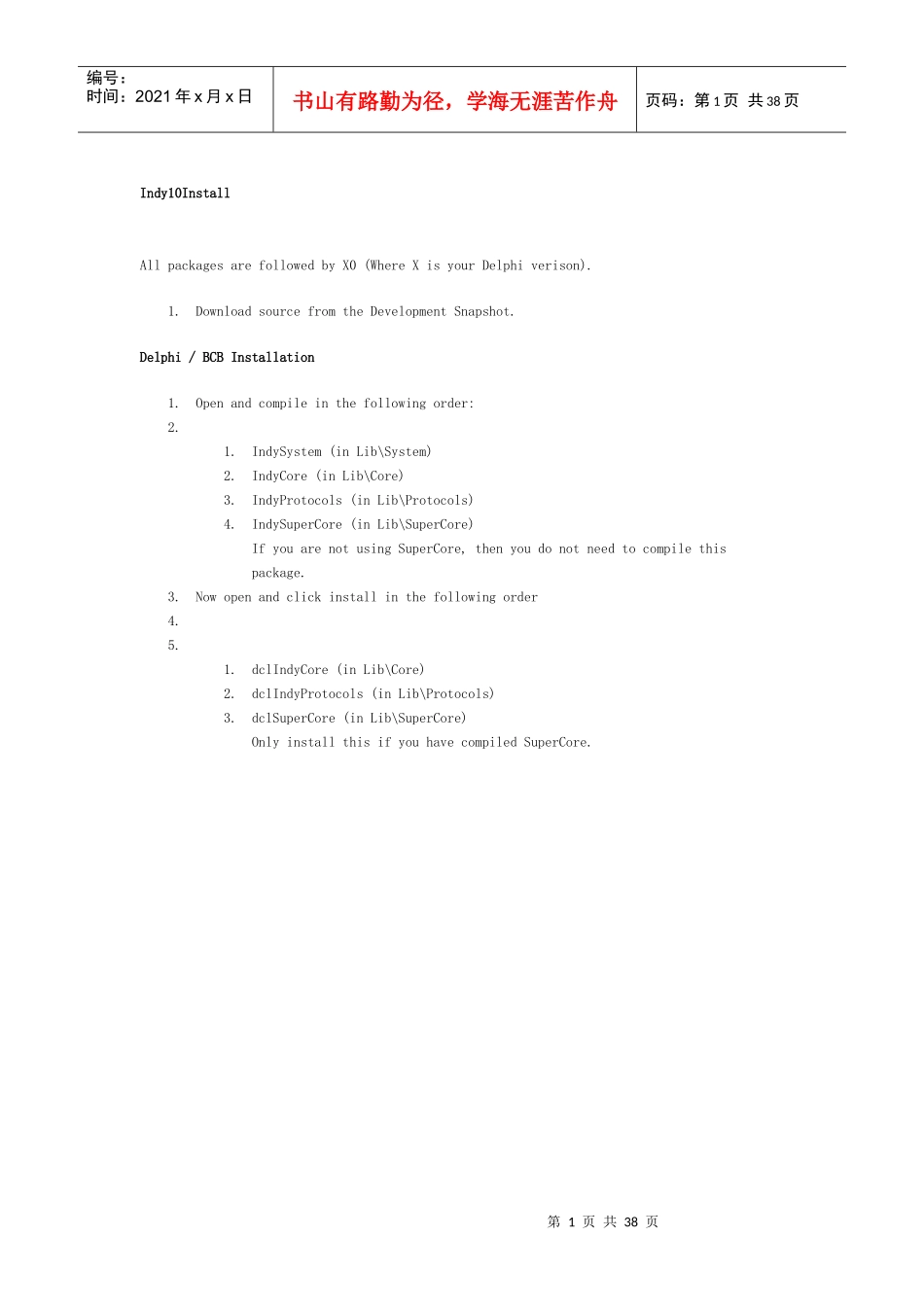 编号：
时间：2021 年 x 月 x 日

书山有路勤为径，学海无涯苦作舟

页码：第 1 页 共 38 页

Indy10Install

All packages are followed by X0 (Where X is your Delphi verison).

1. Download source from the Development Snapshot.

Delphi / BCB Installation

1. Open and compile in the following order:
2.
   1. IndySystem (in Lib\System)
   2. IndyCore (in Lib\Core)
   3. IndyProtocols (in Lib\Protocols)
   4. IndySuperCore (in Lib\SuperCore)
      If you are not using SuperCore, then you do not need to compile this package.
3. Now open and click install in the following order
4.
5.
   1. dclIndyCore (in Lib\Core)
   2. dclIndyProtocols (in Lib\Protocols)
   3. dclSuperCore (in Lib\SuperCore)
      Only install this if you have compiled SuperCore.

第 1 页 共 38 页